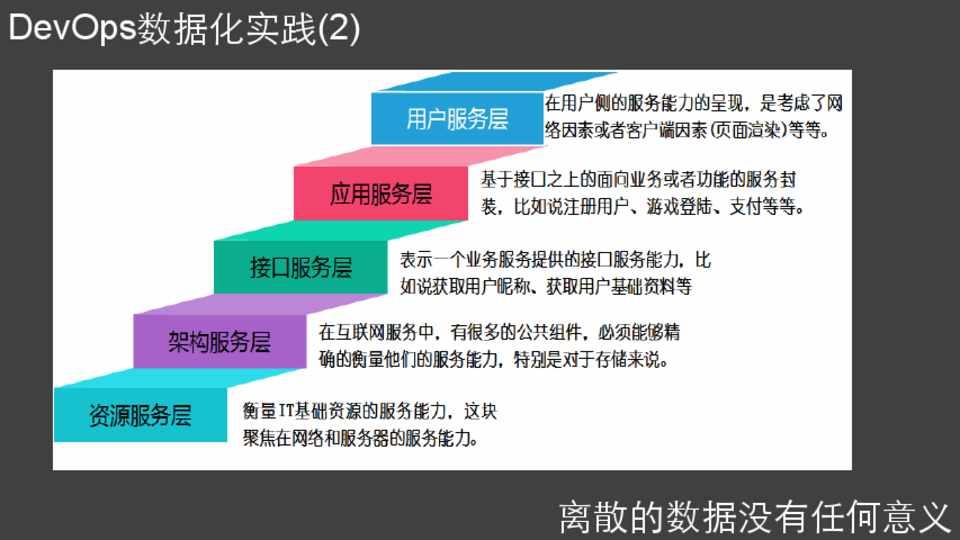 DevOps数据化实践(2)

用户服务层

在用户侧的服务能力的呈现，是考虑了网络因素或者客户端因素(页面渲染)等等。

应用服务层

基于接口之上的面向业务或者功能的服务封装，比如说注册用户、游戏登陆、支付等等。

接口服务层

表示一个业务服务提供的接口服务能力，比如说获取用户昵称、获取用户基础资料等

架构服务层

在互联网服务中，有很多的公共组件，必须能够精确的衡量他们的服务能力，特别是对于存储来说。

资源服务层

衡量IT基础资源的服务能力，这块聚焦在网络和服务器的服务能力。

离散的数据没有任何意义